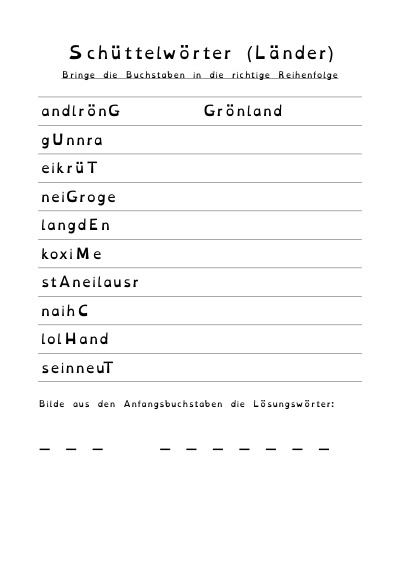 Schüttelwörter (Länder)

Bringe die Buchstaben in die richtige Reihenfolge

| andlrönG | Grönland |
|---|---|
| gUnnra | |
| eikrüT | |
| neiGroge | |
| langdEn | |
| koxiMe | |
| stAneilausr | |
| naihC | |
| lolHand | |
| seinneuT | |

Bilde aus den Anfangsbuchstaben die Lösungswörter:

_ _ _   _ _ _ _ _ _ _